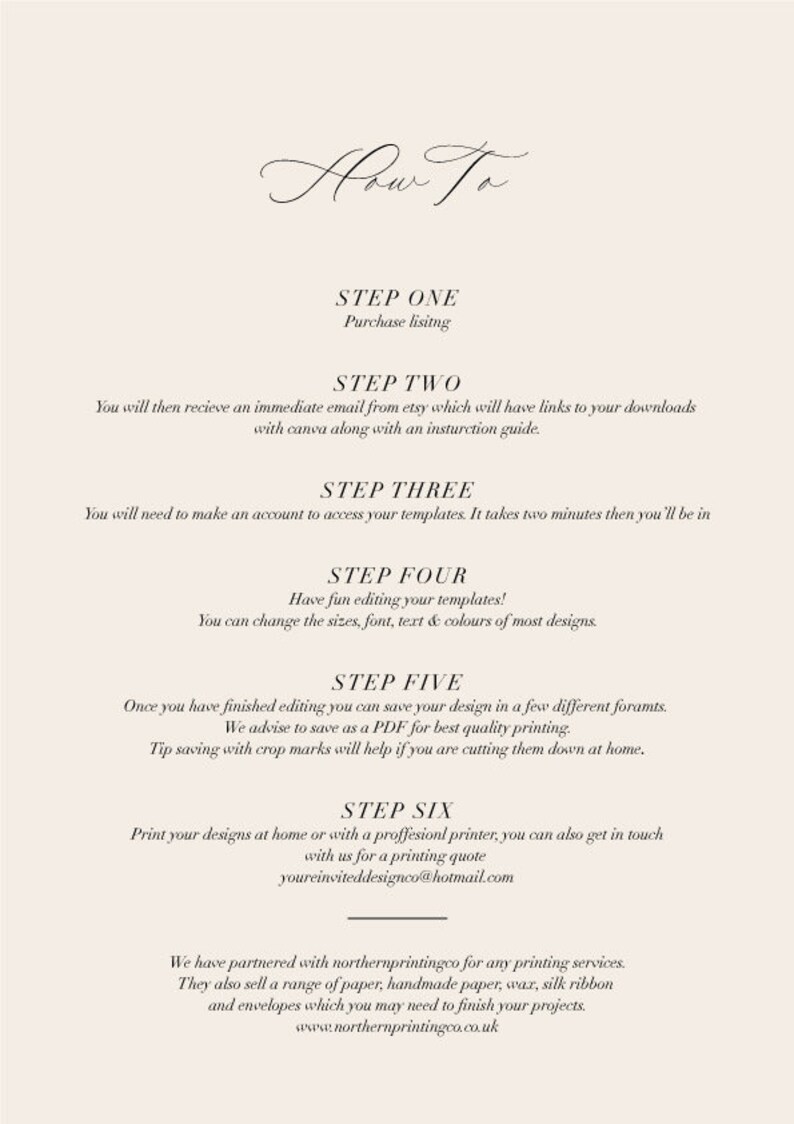 How To

STEP ONE
Purchase lisitng

STEP TWO
You will then recieve an immediate email from etsy which will have links to your downloads with canva along with an insturction guide.

STEP THREE
You will need to make an account to access your templates. It takes two minutes then you'll be in

STEP FOUR
Have fun editing your templates!
You can change the sizes, font, text & colours of most designs.

STEP FIVE
Once you have finished editing you can save your design in a few different foramts.
We advise to save as a PDF for best quality printing.
Tip saving with crop marks will help if you are cutting them down at home.

STEP SIX
Print your designs at home or with a proffesionl printer, you can also get in touch with us for a printing quote
youreinviteddesignco@hotmail.com

We have partnered with northernprintingco for any printing services.
They also sell a range of paper, handmade paper, wax, silk ribbon
and envelopes which you may need to finish your projects.
www.northernprintingco.co.uk